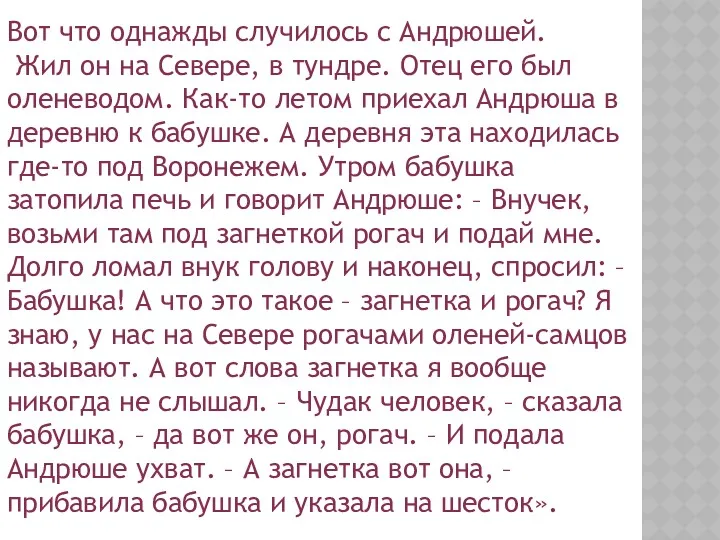 Вот что однажды случилось с Андрюшей.
Жил он на Севере, в тундре. Отец его был оленеводом. Как-то летом приехал Андрюша в деревню к бабушке. А деревня эта находилась где-то под Воронежем. Утром бабушка затопила печь и говорит Андрюше: – Внучек, возьми там под загнеткой рогач и подай мне. Долго ломал внук голову и наконец, спросил: – Бабушка! А что это такое – загнетка и рогач? Я знаю, у нас на Севере рогачами оленей-самцов называют. А вот слова загнетка я вообще никогда не слышал. – Чудак человек, – сказала бабушка, – да вот же он, рогач. – И подала Андрюше ухват. – А загнетка вот она, – прибавила бабушка и указала на шесток».